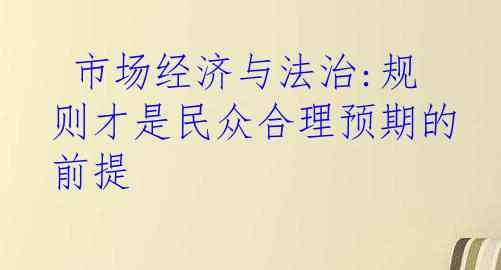 市场经济与法治:规则才是民众合理预期的前提